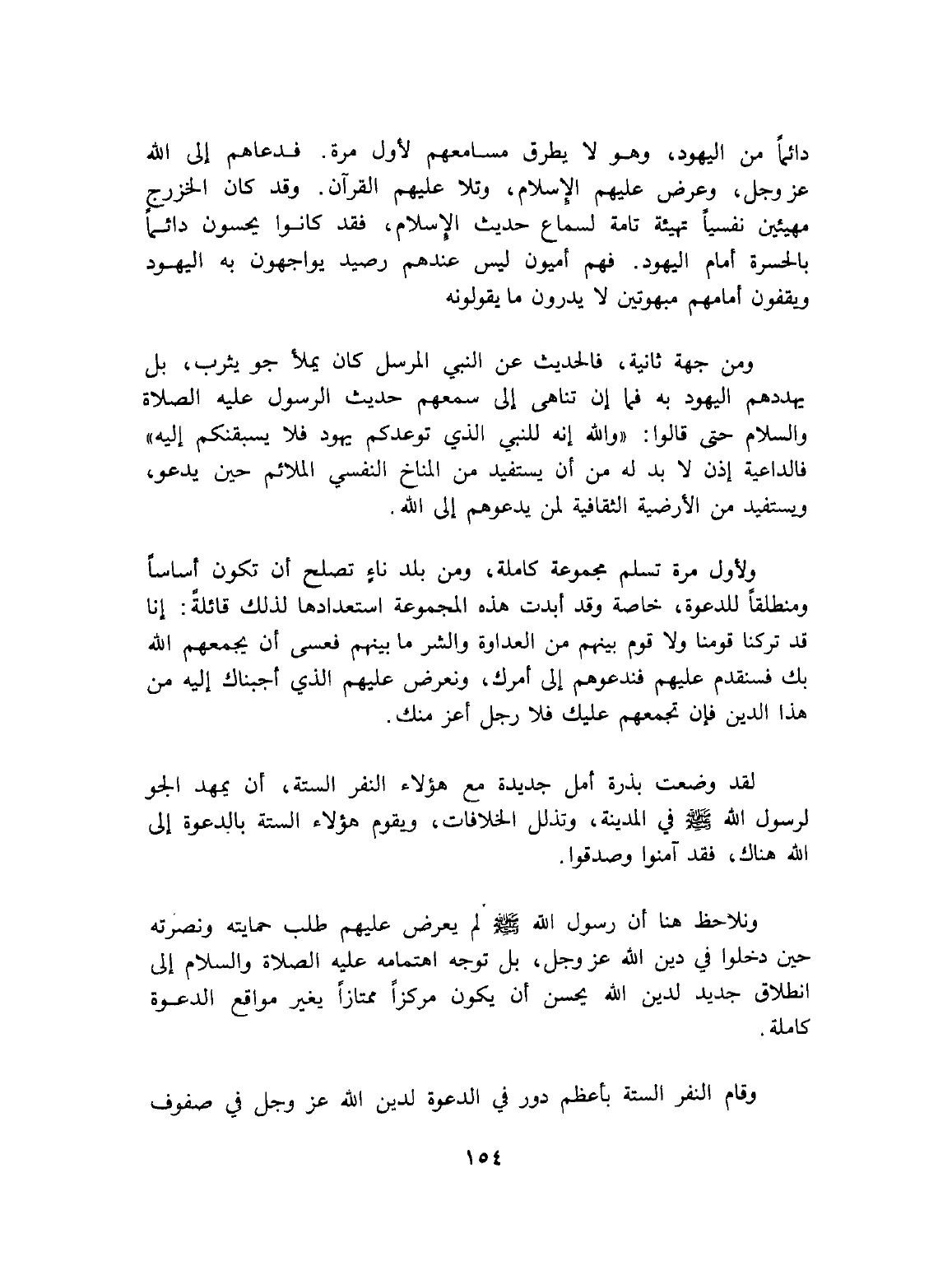 دائماً من اليهود، وهو لا يطرق مسامعهم لأول مرة. فدعاهم إلى الله عز وجل، وعرض عليهم الإسلام، وتلا عليهم القرآن. وقد كان الخزرج مهيئين نفسياً تهيئة تامة لسماع حديث الإسلام، فقد كانوا يحسون دائماً بالحسرة أمام اليهود. فهم أميون ليس عندهم رصيد يواجهون به اليهود ويقفون أمامهم مبهوتين لا يدرون ما يقولونه

ومن جهة ثانية، فالحديث عن النبي المرسل كان يملأ جو يثرب، بل يهددهم اليهود به فما إن تناهى إلى سمعهم حديث الرسول عليه الصلاة والسلام حتى قالوا: «والله إنه للنبي الذي توعدكم يهود فلا يسبقنكم إليه» فالداعية إذن لا بد له من أن يستفيد من المناخ النفسي الملائم حين يدعو، ويستفيد من الأرضية الثقافية لمن يدعوهم إلى الله.

ولأول مرة تسلم مجموعة كاملة، ومن بلد ناءٍ تصلح أن تكون أساساً ومنطلقاً للدعوة، خاصة وقد أبدت هذه المجموعة استعدادها لذلك قائلةً: إنا قد تركنا قومنا ولا قوم بينهم من العداوة والشر ما بينهم فعسى أن يجمعهم الله بك فسنقدم عليهم فندعوهم إلى أمرك، ونعرض عليهم الذي أجبناك إليه من هذا الدين فإن تجمعهم عليك فلا رجل أعز منك.

لقد وضعت بذرة أمل جديدة مع هؤلاء النفر الستة، أن يمهد الجو لرسول الله ﷺ في المدينة، وتذلل الخلافات، ويقوم هؤلاء الستة بالدعوة إلى الله هناك، فقد آمنوا وصدقوا.

ونلاحظ هنا أن رسول الله ﷺ لم يعرض عليهم طلب حمايته ونصرته حين دخلوا في دين الله عز وجل، بل توجه اهتمامه عليه الصلاة والسلام إلى انطلاق جديد لدين الله يحسن أن يكون مركزاً ممتازاً يغير مواقع الدعوة كاملة.

وقام النفر الستة بأعظم دور في الدعوة لدين الله عز وجل في صفوف

١٥٤